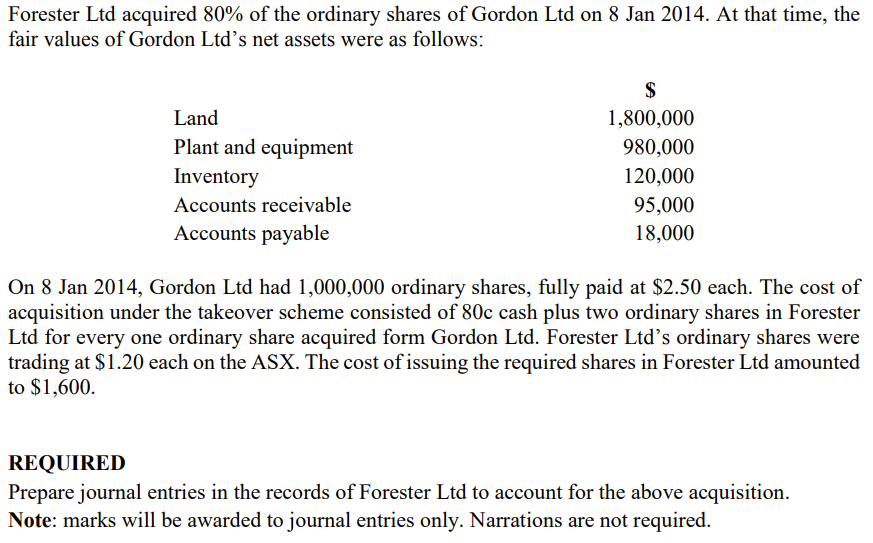 Forester Ltd acquired 80% of the ordinary shares of Gordon Ltd on 8 Jan 2014. At that time, the fair values of Gordon Ltd's net assets were as follows:

|  | $ |
|---|---|
| Land | 1,800,000 |
| Plant and equipment | 980,000 |
| Inventory | 120,000 |
| Accounts receivable | 95,000 |
| Accounts payable | 18,000 |

On 8 Jan 2014, Gordon Ltd had 1,000,000 ordinary shares, fully paid at $2.50 each. The cost of acquisition under the takeover scheme consisted of 80c cash plus two ordinary shares in Forester Ltd for every one ordinary share acquired form Gordon Ltd. Forester Ltd's ordinary shares were trading at $1.20 each on the ASX. The cost of issuing the required shares in Forester Ltd amounted to $1,600.

REQUIRED
Prepare journal entries in the records of Forester Ltd to account for the above acquisition.
Note: marks will be awarded to journal entries only. Narrations are not required.